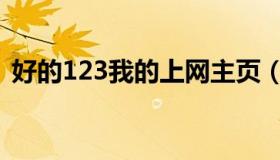 好的123我的上网主页（